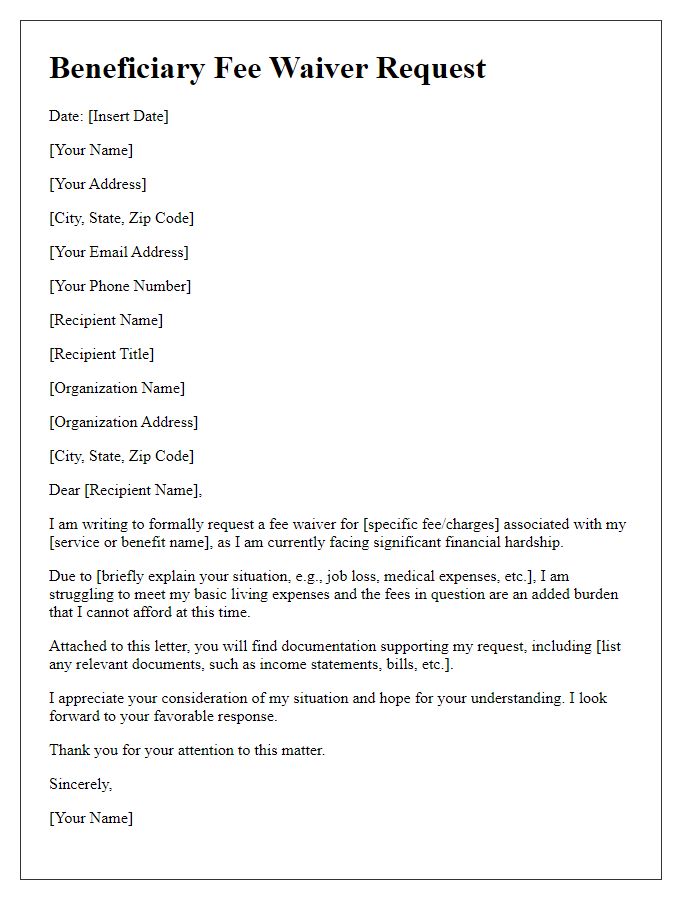 Beneficiary Fee Waiver Request

Date: [Insert Date]

[Your Name]

[Your Address]

[City, State, Zip Code]

[Your Email Address]

[Your Phone Number]

[Recipient Name]

[Recipient Title]

[Organization Name]

[Organization Address]

[City, State, Zip Code]

Dear [Recipient Name],

I am writing to formally request a fee waiver for [specific fee/charges] associated with my [service or benefit name], as I am currently facing significant financial hardship.

Due to [briefly explain your situation, e.g., job loss, medical expenses, etc.], I am struggling to meet my basic living expenses and the fees in question are an added burden that I cannot afford at this time.

Attached to this letter, you will find documentation supporting my request, including [list any relevant documents, such as income statements, bills, etc.].

I appreciate your consideration of my situation and hope for your understanding. I look forward to your favorable response.

Thank you for your attention to this matter.

Sincerely,

[Your Name]